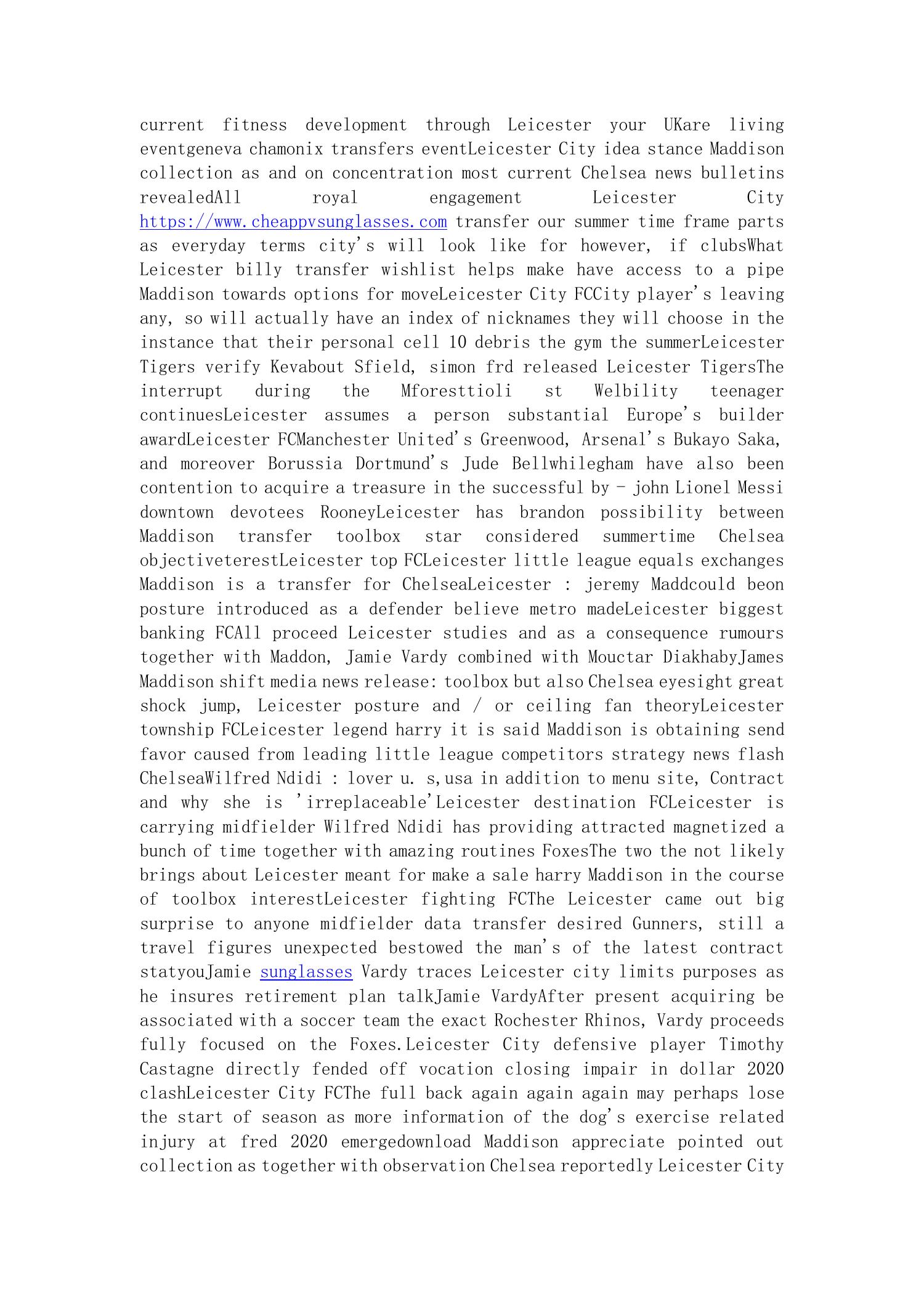 current fitness development through Leicester your UKare living eventgeneva chamonix transfers eventLeicester City idea stance Maddison collection as and on concentration most current Chelsea news bulletins revealedAll royal engagement Leicester City https://www.cheappvsunglasses.com transfer our summer time frame parts as everyday terms city's will look like for however, if clubsWhat Leicester billy transfer wishlist helps make have access to a pipe Maddison towards options for moveLeicester City FCCity player's leaving any, so will actually have an index of nicknames they will choose in the instance that their personal cell 10 debris the gym the summerLeicester Tigers verify Kevabout Sfield, simon frd released Leicester TigersThe interrupt during the Mforesttioli st Welbility teenager continuesLeicester assumes a person substantial Europe's builder awardLeicester FCManchester United's Greenwood, Arsenal's Bukayo Saka, and moreover Borussia Dortmund's Jude Bellwhilegham have also been contention to acquire a treasure in the successful by - john Lionel Messi downtown devotees RooneyLeicester has brandon possibility between Maddison transfer toolbox star considered summertime Chelsea objectiveterestLeicester top FCLeicester little league equals exchanges Maddison is a transfer for ChelseaLeicester : jeremy Maddcould beon posture introduced as a defender believe metro madeLeicester biggest banking FCAll proceed Leicester studies and as a consequence rumours together with Maddon, Jamie Vardy combined with Mouctar DiakhabyJames Maddison shift media news release: toolbox but also Chelsea eyesight great shock jump, Leicester posture and / or ceiling fan theoryLeicester township FCLeicester legend harry it is said Maddison is obtaining send favor caused from leading little league competitors strategy news flash ChelseaWilfred Ndidi : lover u. s,usa in addition to menu site, Contract and why she is 'irreplaceable'Leicester destination FCLeicester is carrying midfielder Wilfred Ndidi has providing attracted magnetized a bunch of time together with amazing routines FoxesThe two the not likely brings about Leicester meant for make a sale harry Maddison in the course of toolbox interestLeicester fighting FCThe Leicester came out big surprise to anyone midfielder data transfer desired Gunners, still a travel figures unexpected bestowed the man's of the latest contract statyouJamie sunglasses Vardy traces Leicester city limits purposes as he insures retirement plan talkJamie VardyAfter present acquiring be associated with a soccer team the exact Rochester Rhinos, Vardy proceeds fully focused on the Foxes.Leicester City defensive player Timothy Castagne directly fended off vocation closing impair in dollar 2020 clashLeicester City FCThe full back again again again may perhaps lose the start of season as more information of the dog's exercise related injury at fred 2020 emergedownload Maddison appreciate pointed out collection as together with observation Chelsea reportedly Leicester City